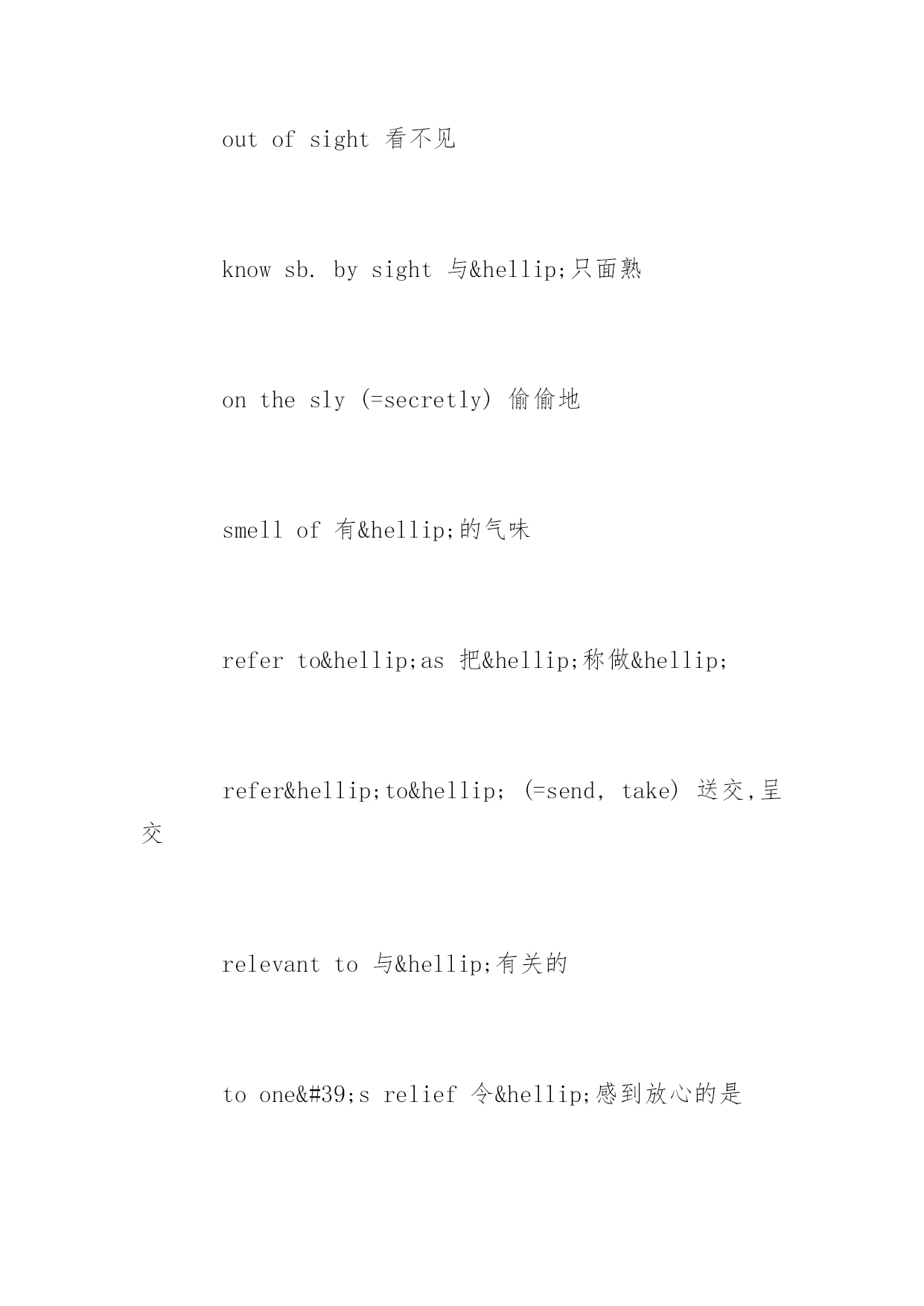 out of sight 看不见

know sb. by sight 与&hellip;只面熟

on the sly (=secretly) 偷偷地

smell of 有&hellip;的气味

refer to&hellip;as 把&hellip;称做&hellip;

refer&hellip;to&hellip; (=send, take) 送交,呈交

relevant to 与&hellip;有关的

to one&#39;s relief 令&hellip;感到放心的是